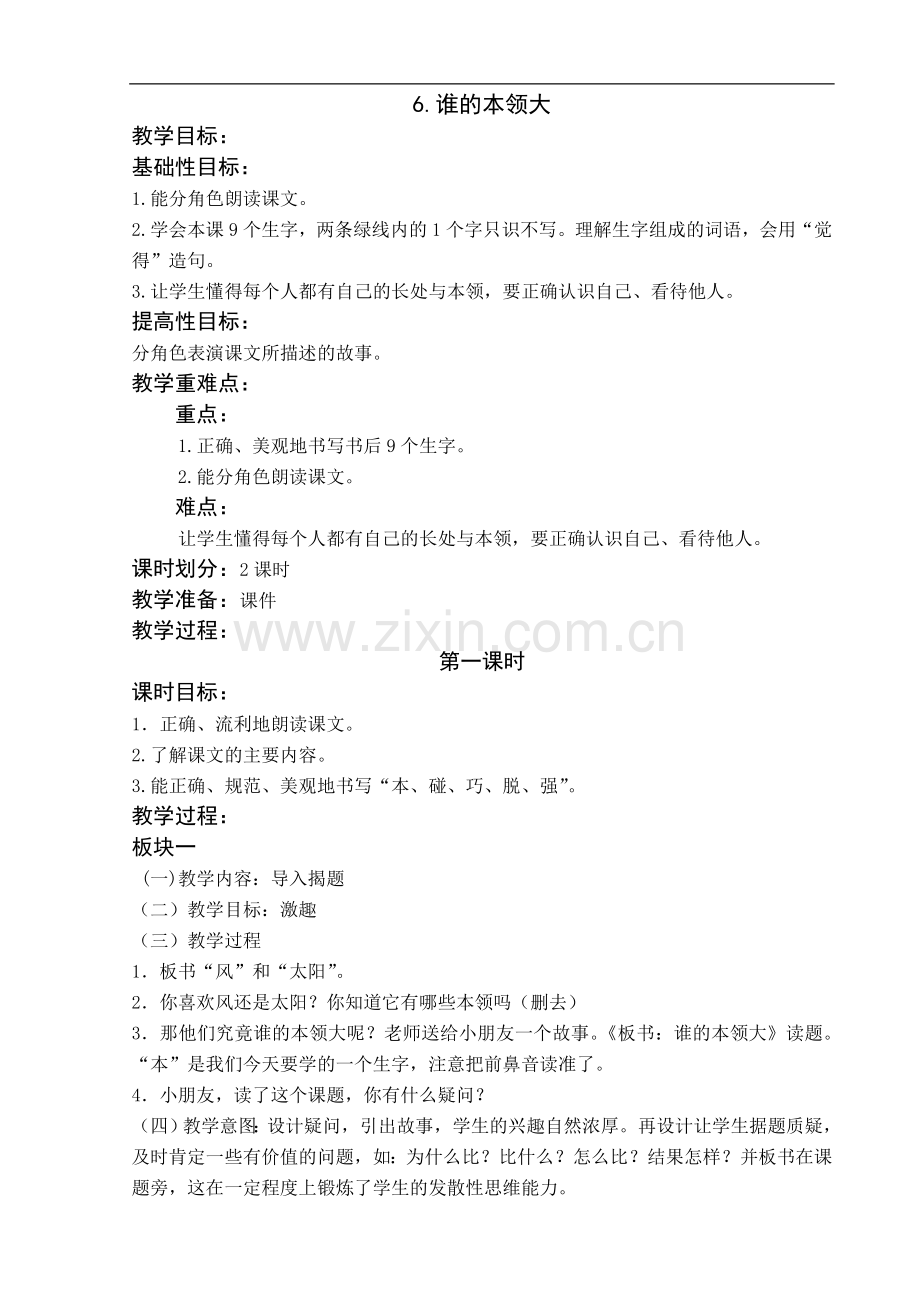 6.谁的本领大

教学目标：

基础性目标：

1.能分角色朗读课文。

2.学会本课9个生字，两条绿线内的1个字只识不写。理解生字组成的词语，会用“觉得”造句。

3.让学生懂得每个人都有自己的长处与本领，要正确认识自己、看待他人。

提高性目标：

分角色表演课文所描述的故事。

教学重难点：

重点：

1.正确、美观地书写书后9个生字。

2.能分角色朗读课文。

难点：

让学生懂得每个人都有自己的长处与本领，要正确认识自己、看待他人。

课时划分：2课时

教学准备：课件

教学过程：

第一课时

课时目标：

1.正确、流利地朗读课文。

2.了解课文的主要内容。

3.能正确、规范、美观地书写“本、碰、巧、脱、强”。

教学过程：

板块一

(一)教学内容：导入揭题

（二）教学目标：激趣

（三）教学过程

1.板书“风”和“太阳”。

2.你喜欢风还是太阳？你知道它有哪些本领吗（删去）

3.那他们究竟谁的本领大呢？老师送给小朋友一个故事。《板书：谁的本领大》读题。“本”是我们今天要学的一个生字，注意把前鼻音读准了。

4.小朋友，读了这个课题，你有什么疑问？

（四）教学意图：设计疑问，引出故事，学生的兴趣自然浓厚。再设计让学生据题质疑，及时肯定一些有价值的问题，如：为什么比？比什么？怎么比？结果怎样？并板书在课题旁，这在一定程度上锻炼了学生的发散性思维能力。

www.zixin.com.cn